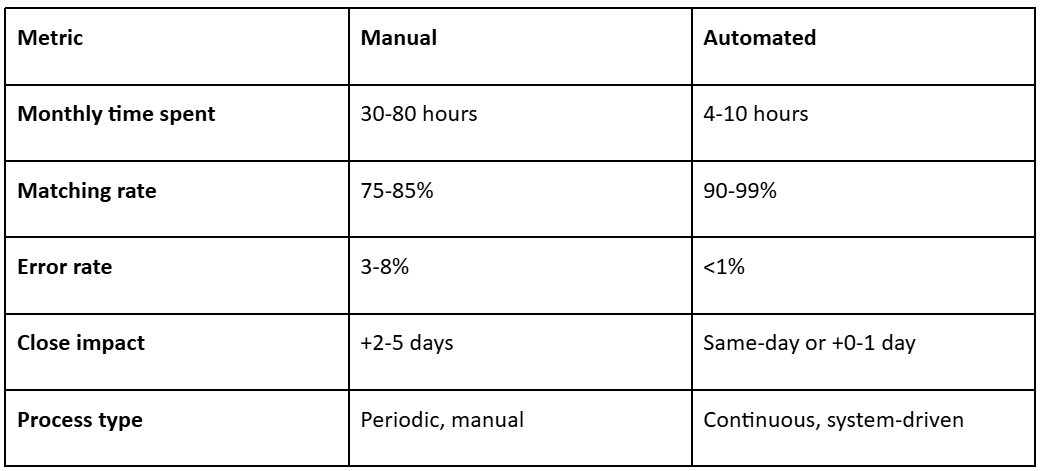 | Metric | Manual | Automated |
|---|---|---|
| Monthly time spent | 30-80 hours | 4-10 hours |
| Matching rate | 75-85% | 90-99% |
| Error rate | 3-8% | <1% |
| Close impact | +2-5 days | Same-day or +0-1 day |
| Process type | Periodic, manual | Continuous, system-driven |